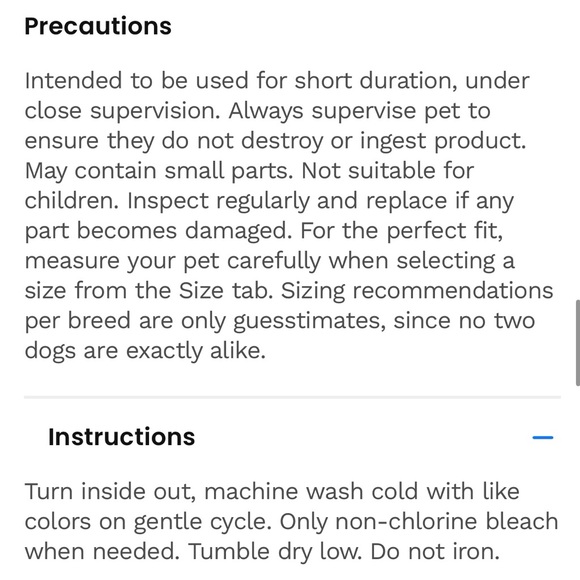 Precautions

Intended to be used for short duration, under close supervision. Always supervise pet to ensure they do not destroy or ingest product. May contain small parts. Not suitable for children. Inspect regularly and replace if any part becomes damaged. For the perfect fit, measure your pet carefully when selecting a size from the Size tab. Sizing recommendations per breed are only guesstimates, since no two dogs are exactly alike.

Instructions

Turn inside out, machine wash cold with like colors on gentle cycle. Only non-chlorine bleach when needed. Tumble dry low. Do not iron.